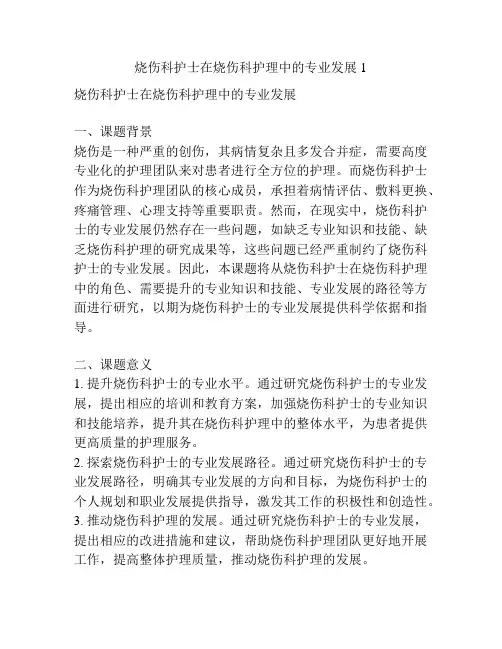 烧伤科护士在烧伤科护理中的专业发展 1

烧伤科护士在烧伤科护理中的专业发展

一、课题背景
烧伤是一种严重的创伤，其病情复杂且多发合并症，需要高度专业化的护理团队来对患者进行全方位的护理。而烧伤科护士作为烧伤科护理团队的核心成员，承担着病情评估、敷料更换、疼痛管理、心理支持等重要职责。然而，在现实中，烧伤科护士的专业发展仍然存在一些问题，如缺乏专业知识和技能、缺乏烧伤科护理的研究成果等，这些问题已经严重制约了烧伤科护士的专业发展。因此，本课题将从烧伤科护士在烧伤科护理中的角色、需要提升的专业知识和技能、专业发展的路径等方面进行研究，以期为烧伤科护士的专业发展提供科学依据和指导。

二、课题意义
1. 提升烧伤科护士的专业水平。通过研究烧伤科护士的专业发展，提出相应的培训和教育方案，加强烧伤科护士的专业知识和技能培养，提升其在烧伤科护理中的整体水平，为患者提供更高质量的护理服务。
2. 探索烧伤科护士的专业发展路径。通过研究烧伤科护士的专业发展路径，明确其专业发展的方向和目标，为烧伤科护士的个人规划和职业发展提供指导，激发其工作的积极性和创造性。
3. 推动烧伤科护理的发展。通过研究烧伤科护士的专业发展，提出相应的改进措施和建议，帮助烧伤科护理团队更好地开展工作，提高整体护理质量，推动烧伤科护理的发展。